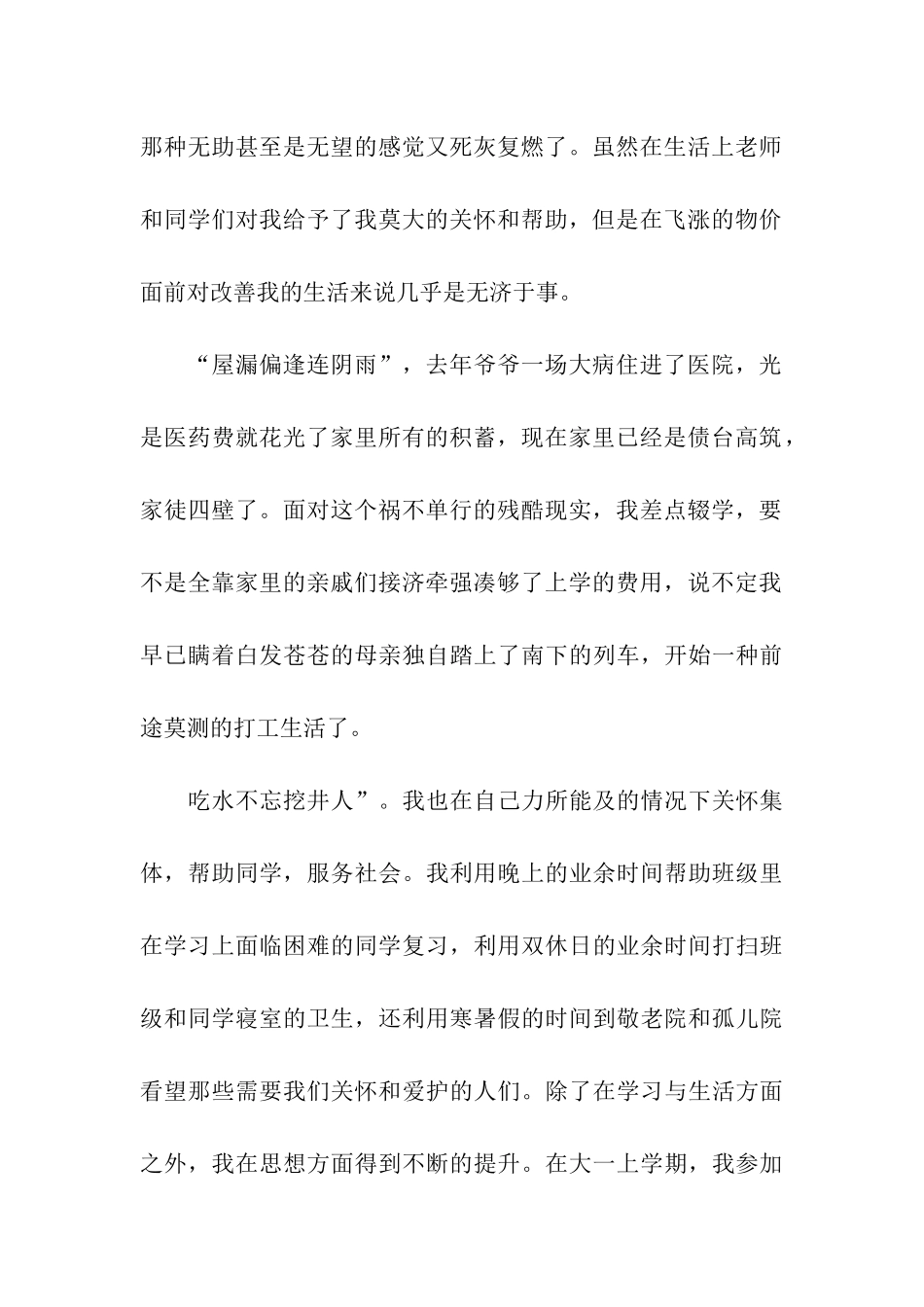 那种无助甚至是无望的感觉又死灰复燃了。虽然在生活上老师和同学们对我给予了我莫大的关怀和帮助，但是在飞涨的物价面前对改善我的生活来说几乎是无济于事。

“屋漏偏逢连阴雨”，去年爷爷一场大病住进了医院，光是医药费就花光了家里所有的积蓄，现在家里已经是债台高筑，家徒四壁了。面对这个祸不单行的残酷现实，我差点辍学，要不是全靠家里的亲戚们接济牵强凑够了上学的费用，说不定我早已瞒着白发苍苍的母亲独自踏上了南下的列车，开始一种前途莫测的打工生活了。

吃水不忘挖井人”。我也在自己力所能及的情况下关怀集体，帮助同学，服务社会。我利用晚上的业余时间帮助班级里在学习上面临困难的同学复习，利用双休日的业余时间打扫班级和同学寝室的卫生，还利用寒暑假的时间到敬老院和孤儿院看望那些需要我们关怀和爱护的人们。除了在学习与生活方面之外，我在思想方面得到不断的提升。在大一上学期，我参加